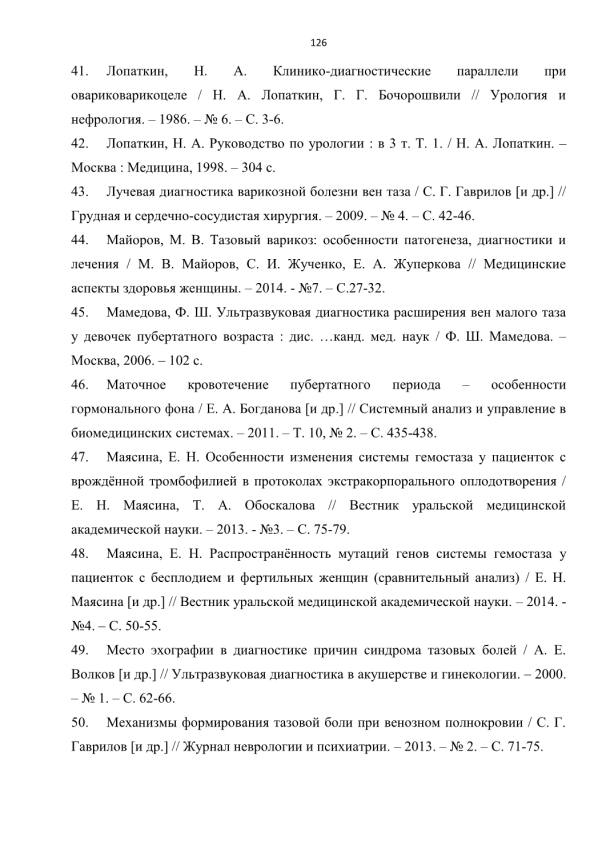 126

41. Лопаткин, Н. А. Клинико-диагностические параллели при овариковарикоцеле / Н. А. Лопаткин, Г. Г. Бочорошвили // Урология и нефрология. – 1986. – № 6. – С. 3-6.

42. Лопаткин, Н. А. Руководство по урологии : в 3 т. Т. 1. / Н. А. Лопаткин. – Москва : Медицина, 1998. – 304 с.

43. Лучевая диагностика варикозной болезни вен таза / С. Г. Гаврилов [и др.] // Грудная и сердечно-сосудистая хирургия. – 2009. – № 4. – С. 42-46.

44. Майоров, М. В. Тазовый варикоз: особенности патогенеза, диагностики и лечения / М. В. Майоров, С. И. Жученко, Е. А. Жуперкова // Медицинские аспекты здоровья женщины. – 2014. - №7. – С.27-32.

45. Мамедова, Ф. Ш. Ультразвуковая диагностика расширения вен малого таза у девочек пубертатного возраста : дис. …канд. мед. наук / Ф. Ш. Мамедова. – Москва, 2006. – 102 с.

46. Маточное кровотечение пубертатного периода – особенности гормонального фона / Е. А. Богданова [и др.] // Системный анализ и управление в биомедицинских системах. – 2011. – Т. 10, № 2. – С. 435-438.

47. Маясина, Е. Н. Особенности изменения системы гемостаза у пациенток с врождённой тромбофилией в протоколах экстракорпорального оплодотворения / Е. Н. Маясина, Т. А. Обоскалова // Вестник уральской медицинской академической науки. – 2013. - №3. – С. 75-79.

48. Маясина, Е. Н. Распространённость мутаций генов системы гемостаза у пациенток с бесплодием и фертильных женщин (сравнительный анализ) / Е. Н. Маясина [и др.] // Вестник уральской медицинской академической науки. – 2014. - №4. – С. 50-55.

49. Место эхографии в диагностике причин синдрома тазовых болей / А. Е. Волков [и др.] // Ультразвуковая диагностика в акушерстве и гинекологии. – 2000. – № 1. – С. 62-66.

50. Механизмы формирования тазовой боли при венозном полнокровии / С. Г. Гаврилов [и др.] // Журнал неврологии и психиатрии. – 2013. – № 2. – С. 71-75.